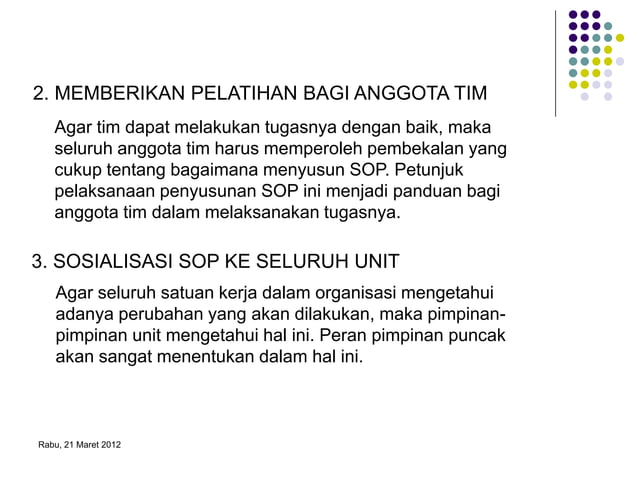 2. MEMBERIKAN PELATIHAN BAGI ANGGOTA TIM

Agar tim dapat melakukan tugasnya dengan baik, maka seluruh anggota tim harus memperoleh pembekalan yang cukup tentang bagaimana menyusun SOP. Petunjuk pelaksanaan penyusunan SOP ini menjadi panduan bagi anggota tim dalam melaksanakan tugasnya.

3. SOSIALISASI SOP KE SELURUH UNIT

Agar seluruh satuan kerja dalam organisasi mengetahui adanya perubahan yang akan dilakukan, maka pimpinan-pimpinan unit mengetahui hal ini. Peran pimpinan puncak akan sangat menentukan dalam hal ini.

Rabu, 21 Maret 2012